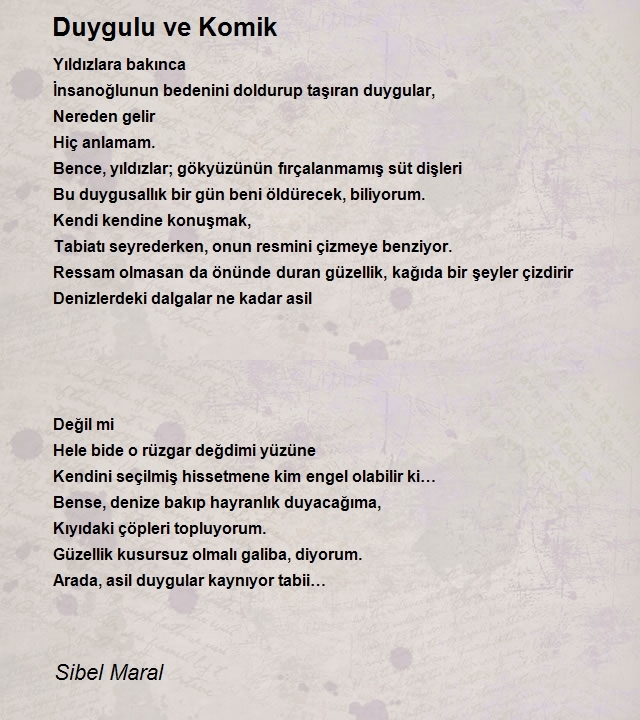 Duygulu ve Komik

Yıldızlara bakınca
İnsanoğlunun bedenini doldurup taşıran duygular,
Nereden gelir
Hiç anlamam.
Bence, yıldızlar; gökyüzünün fırçalanmamış süt dişleri
Bu duygusallık bir gün beni öldürecek, biliyorum.
Kendi kendine konuşmak,
Tabiatı seyrederken, onun resmini çizmeye benziyor.
Ressam olmasan da önünde duran güzellik, kağıda bir şeyler çizdirir
Denizlerdeki dalgalar ne kadar asil

Değil mi
Hele bide o rüzgar değdimi yüzüne
Kendini seçilmiş hissetmene kim engel olabilir ki…
Bense, denize bakıp hayranlık duyacağıma,
Kıyıdaki çöpleri topluyorum.
Güzellik kusursuz olmalı galiba, diyorum.
Arada, asil duygular kaynıyor tabii…

Sibel Maral